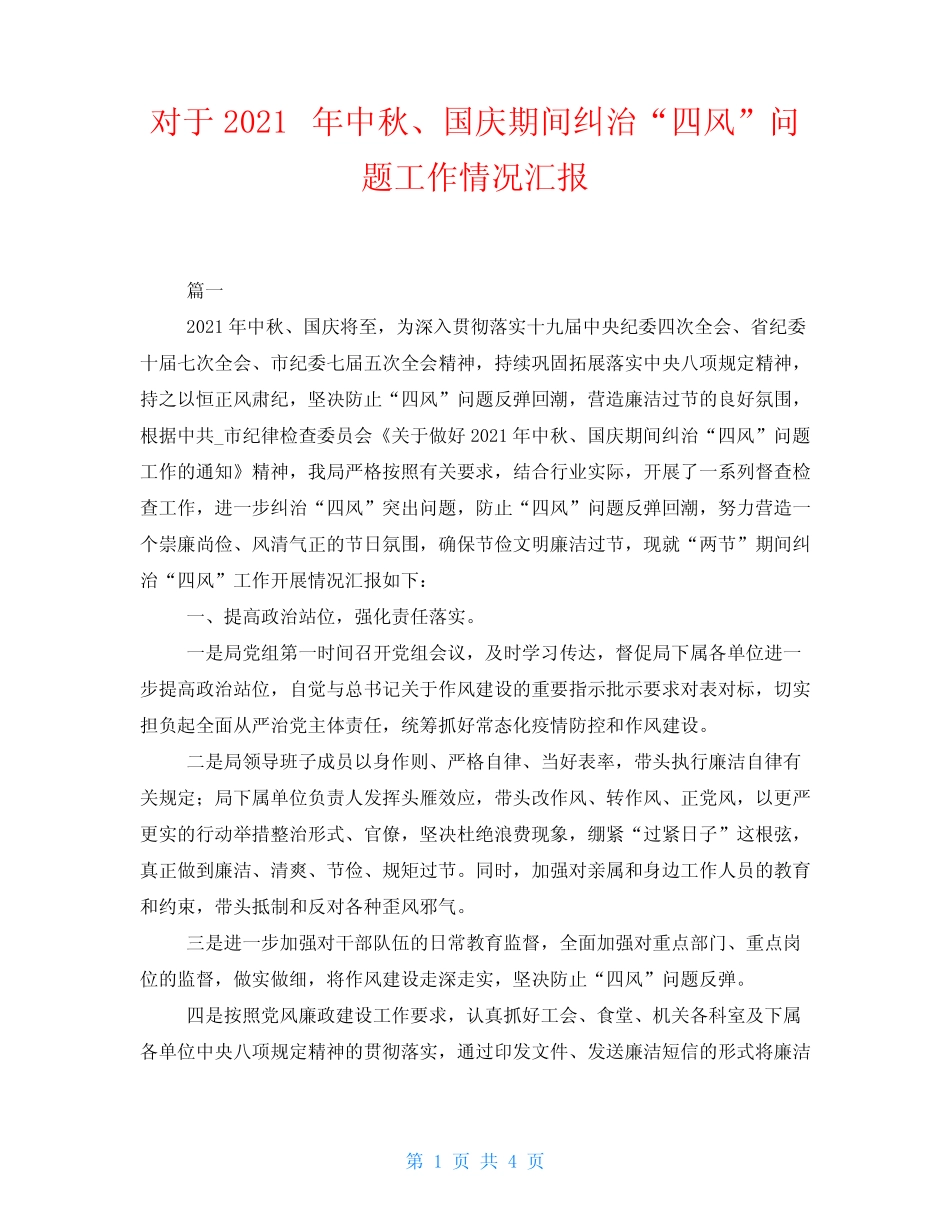 对于 2021 年中秋、国庆期间纠治“四风”问题工作情况汇报

篇一

2021 年中秋、国庆将至，为深入贯彻落实十九届中央纪委四次全会、省纪委十届七次全会、市纪委七届五次全会精神，持续巩固拓展落实中央八项规定精神，持之以恒正风肃纪，坚决防止“四风”问题反弹回潮，营造廉洁过节的良好氛围，根据中共_市纪律检查委员会《关于做好 2021 年中秋、国庆期间纠治“四风”问题工作的通知》精神，我局严格按照有关要求，结合行业实际，开展了一系列督查检查工作，进一步纠治“四风”突出问题，防止“四风”问题反弹回潮，努力营造一个崇廉尚俭、风清气正的节日氛围，确保节俭文明廉洁过节，现就“两节”期间纠治“四风”工作开展情况汇报如下：

一、提高政治站位，强化责任落实。

一是局党组第一时间召开党组会议，及时学习传达，督促局下属各单位进一步提高政治站位，自觉与总书记关于作风建设的重要指示批示要求对表对标，切实担负起全面从严治党主体责任，统筹抓好常态化疫情防控和作风建设。

二是局领导班子成员以身作则、严格自律、当好表率，带头执行廉洁自律有关规定；局下属单位负责人发挥头雁效应，带头改作风、转作风、正党风，以更严更实的行动举措整治形式、官僚，坚决杜绝浪费现象，绷紧“过紧日子”这根弦，真正做到廉洁、清爽、节俭、规矩过节。同时，加强对亲属和身边工作人员的教育和约束，带头抵制和反对各种歪风邪气。

三是进一步加强对干部队伍的日常教育监督，全面加强对重点部门、重点岗位的监督，做实做细，将作风建设走深走实，坚决防止“四风”问题反弹。

四是按照党风廉政建设工作要求，认真抓好工会、食堂、机关各科室及下属各单位中央八项规定精神的贯彻落实，通过印发文件、发送廉洁短信的形式将廉洁

第 1 页 共 4 页